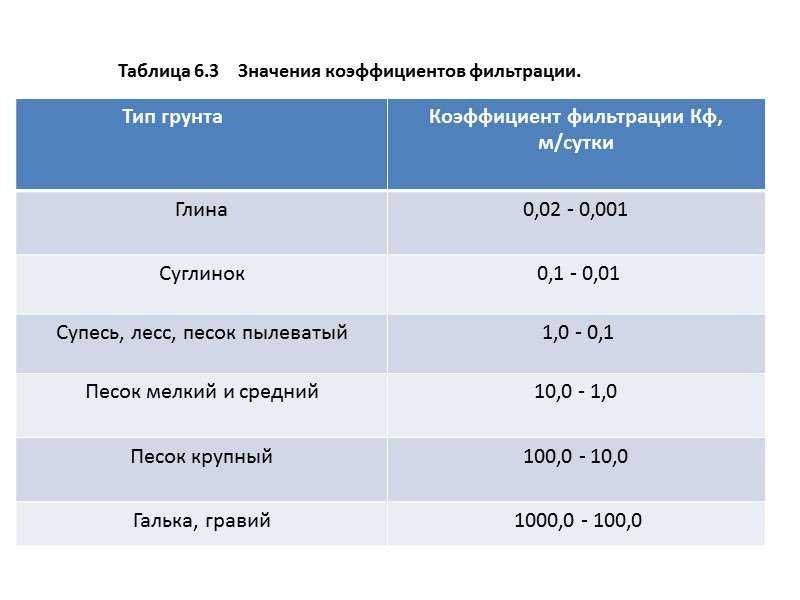 Таблица 6.3 Значения коэффициентов фильтрации.

| Тип грунта | Коэффициент фильтрации Кф, м/сутки |
|---|---|
| Глина | 0,02 - 0,001 |
| Суглинок | 0,1 - 0,01 |
| Супесь, лесс, песок пылеватый | 1,0 - 0,1 |
| Песок мелкий и средний | 10,0 - 1,0 |
| Песок крупный | 100,0 - 10,0 |
| Галька, гравий | 1000,0 - 100,0 |